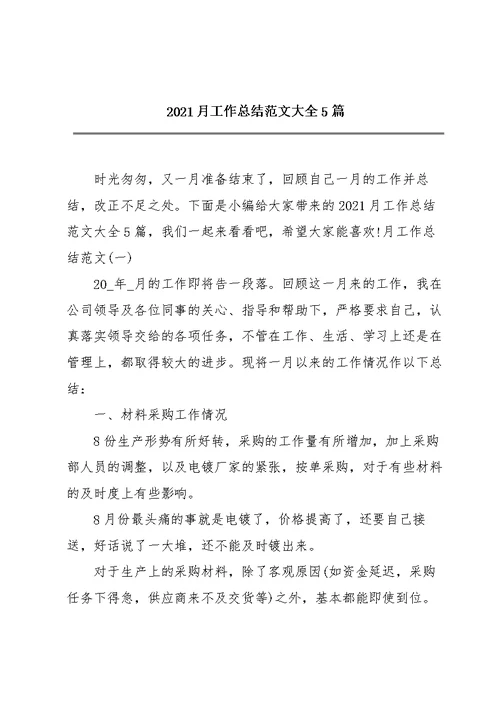 2021月工作总结范文大全5篇

时光匆匆，又一月准备结束了，回顾自己一月的工作并总结，改正不足之处。下面是小编给大家带来的2021月工作总结范文大全5篇，我们一起来看看吧，希望大家能喜欢!月工作总结范文(一)

20_年_月的工作即将告一段落。回顾这一月来的工作，我在公司领导及各位同事的关心、指导和帮助下，严格要求自己，认真落实领导交给的各项任务，不管在工作、生活、学习上还是在管理上，都取得较大的进步。现将一月以来的工作情况作以下总结：

一、材料采购工作情况

8份生产形势有所好转，采购的工作量有所增加，加上采购部人员的调整，以及电镀厂家的紧张，按单采购，对于有些材料的及时度上有些影响。

8月份最头痛的事就是电镀了，价格提高了，还要自己接送，好话说了一大堆，还不能及时镀出来。

对于生产上的采购材料，除了客观原因(如资金延迟，采购任务下得急，供应商来不及交货等)之外，基本都能即使到位。